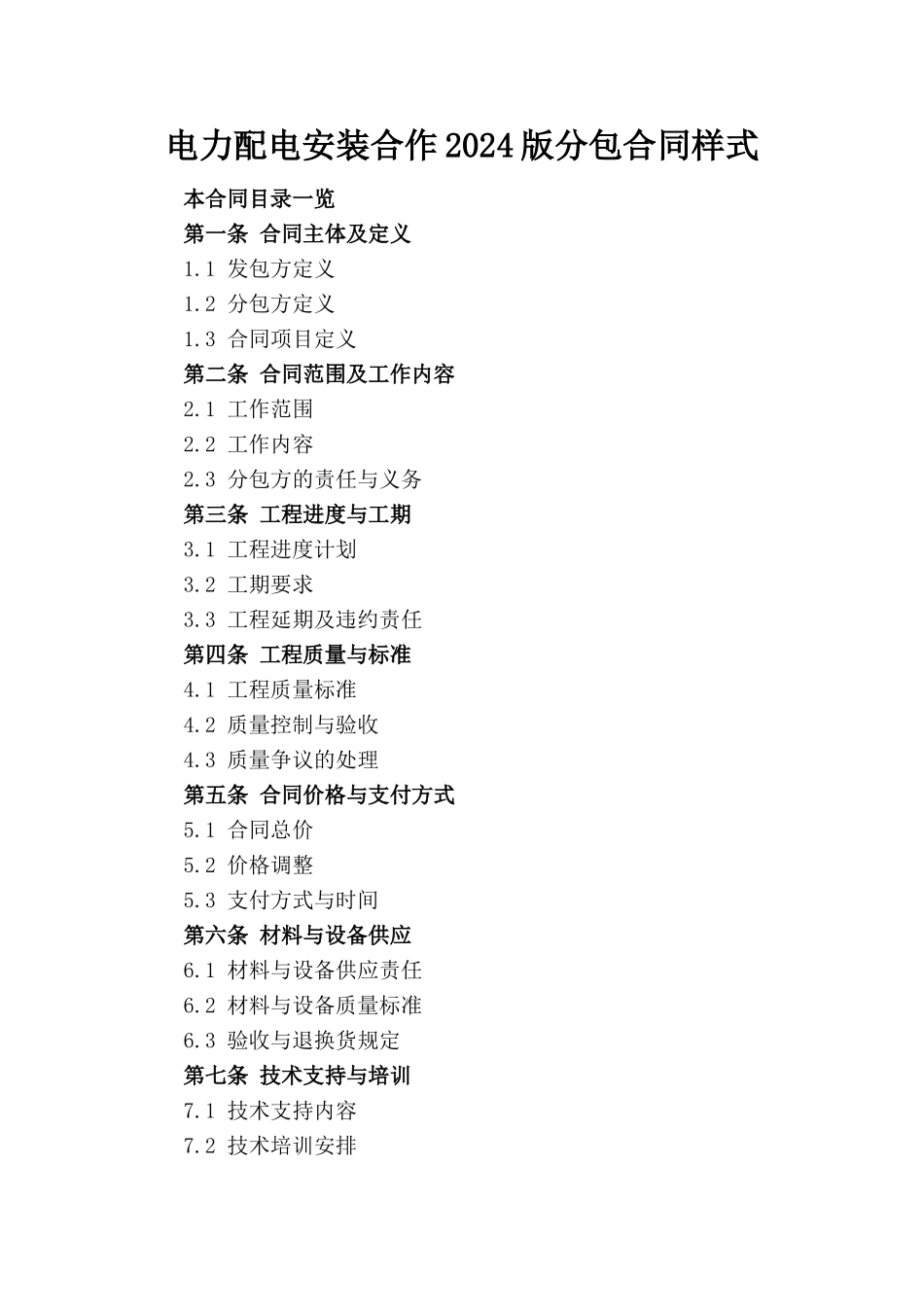 电力配电安装合作2024版分包合同样式

本合同目录一览

第一条 合同主体及定义

1.1 发包方定义

1.2 分包方定义

1.3 合同项目定义

第二条 合同范围及工作内容

2.1 工作范围

2.2 工作内容

2.3 分包方的责任与义务

第三条 工程进度与工期

3.1 工程进度计划

3.2 工期要求

3.3 工程延期及违约责任

第四条 工程质量与标准

4.1 工程质量标准

4.2 质量控制与验收

4.3 质量争议的处理

第五条 合同价格与支付方式

5.1 合同总价

5.2 价格调整

5.3 支付方式与时间

第六条 材料与设备供应

6.1 材料与设备供应责任

6.2 材料与设备质量标准

6.3 验收与退换货规定

第七条 技术支持与培训

7.1 技术支持内容

7.2 技术培训安排